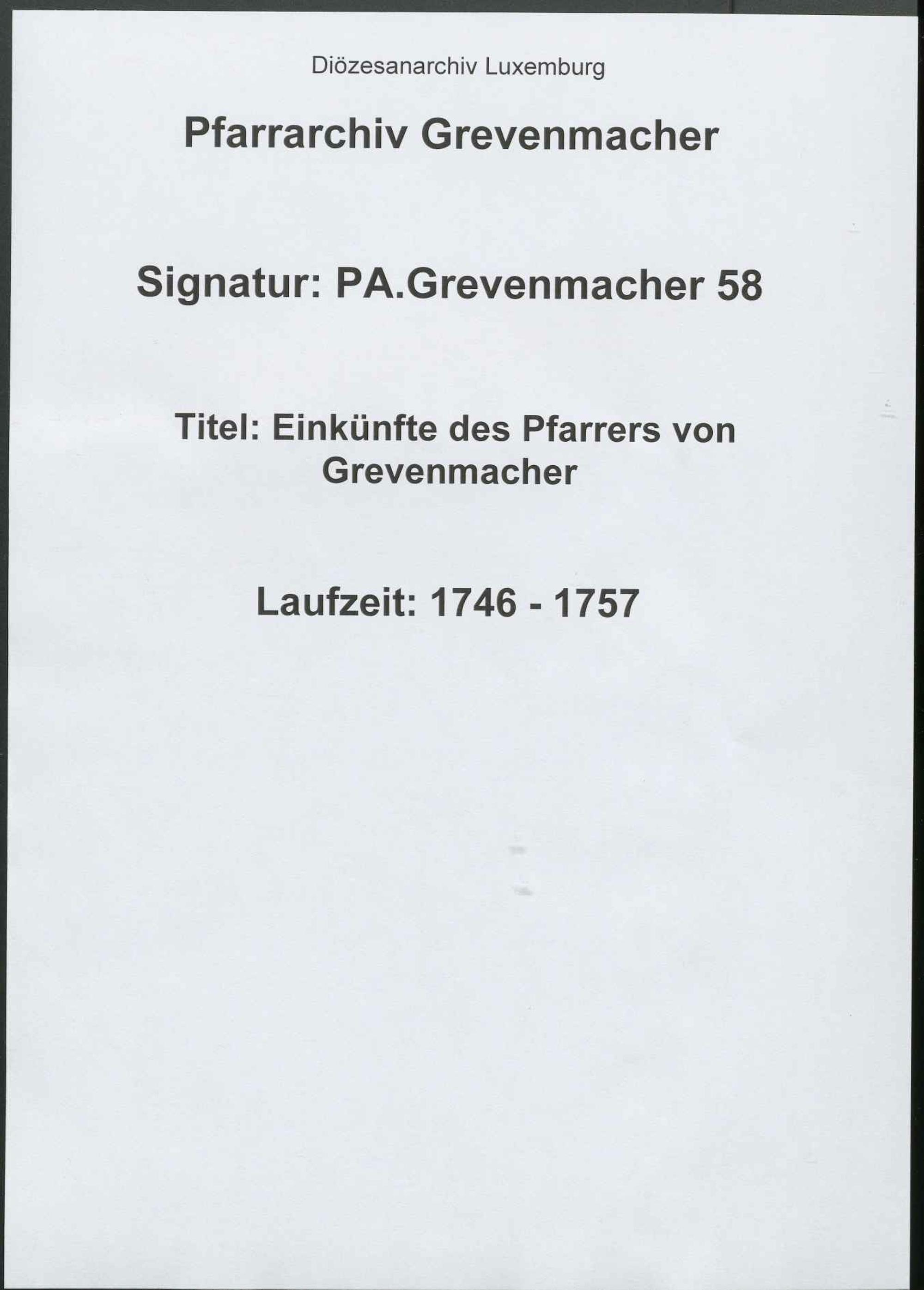 Diözesanarchiv Luxemburg

Pfarrarchiv Grevenmacher

Signatur: PA.Grevenmacher 58

Titel: Einkünfte des Pfarrers von Grevenmacher

Laufzeit: 1746 - 1757